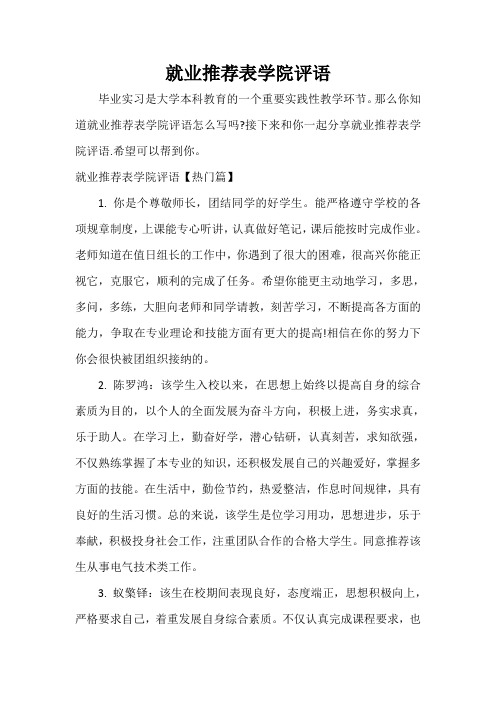 就业推荐表学院评语

毕业实习是大学本科教育的一个重要实践性教学环节。那么你知道就业推荐表学院评语怎么写吗?接下来和你一起分享就业推荐表学院评语.希望可以帮到你。

就业推荐表学院评语【热门篇】

1. 你是个尊敬师长，团结同学的好学生。能严格遵守学校的各项规章制度，上课能专心听讲，认真做好笔记，课后能按时完成作业。老师知道在值日组长的工作中，你遇到了很大的困难，很高兴你能正视它，克服它，顺利的完成了任务。希望你能更主动地学习，多思，多问，多练，大胆向老师和同学请教，刻苦学习，不断提高各方面的能力，争取在专业理论和技能方面有更大的提高!相信在你的努力下你会很快被团组织接纳的。

2. 陈罗鸿：该学生入校以来，在思想上始终以提高自身的综合素质为目的，以个人的全面发展为奋斗方向，积极上进，务实求真，乐于助人。在学习上，勤奋好学，潜心钻研，认真刻苦，求知欲强，不仅熟练掌握了本专业的知识，还积极发展自己的兴趣爱好，掌握多方面的技能。在生活中，勤俭节约，热爱整洁，作息时间规律，具有良好的生活习惯。总的来说，该学生是位学习用功，思想进步，乐于奉献，积极投身社会工作，注重团队合作的合格大学生。同意推荐该生从事电气技术类工作。

3. 蚁繁铎：该生在校期间表现良好，态度端正，思想积极向上，严格要求自己，着重发展自身综合素质。不仅认真完成课程要求，也